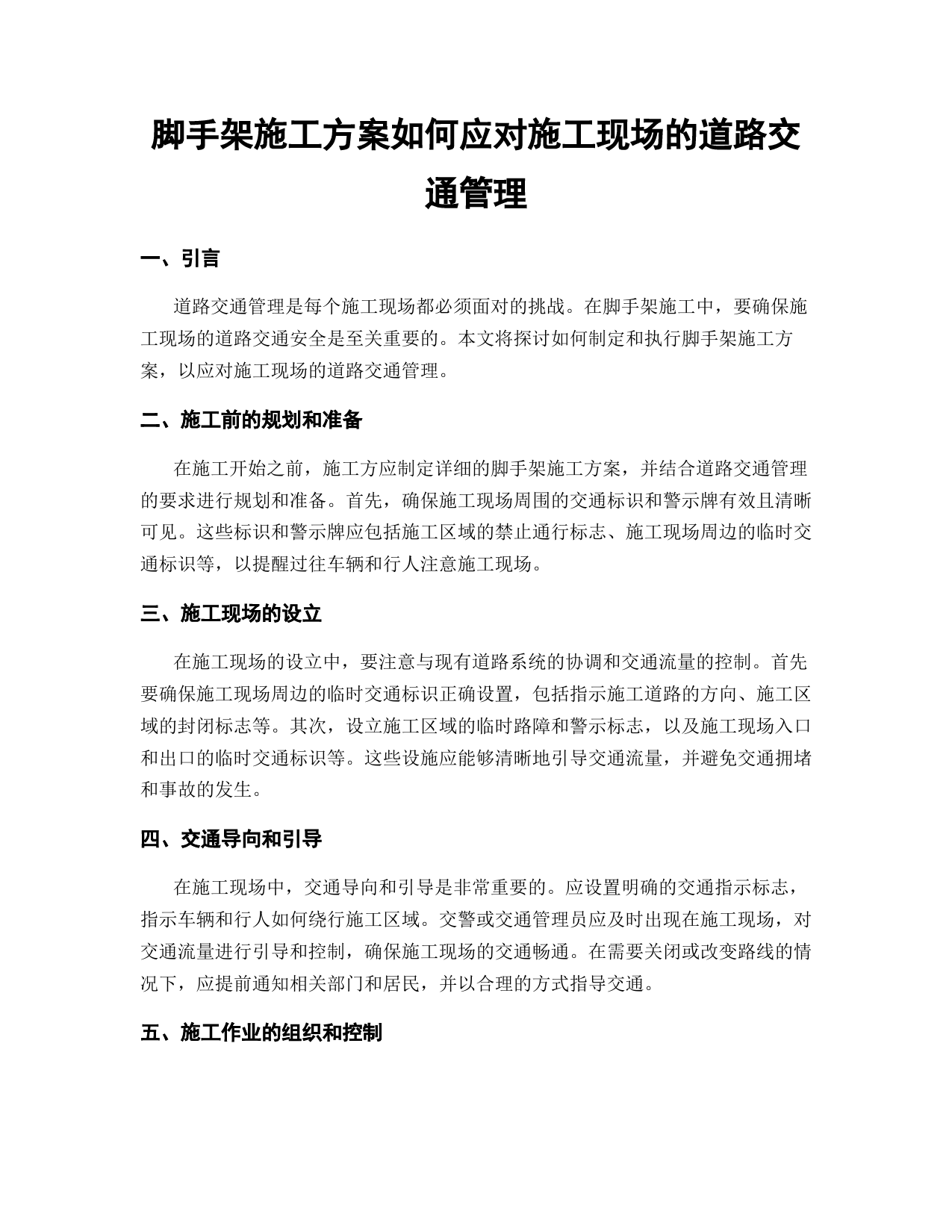 脚手架施工方案如何应对施工现场的道路交通管理

一、引言

道路交通管理是每个施工现场都必须面对的挑战。在脚手架施工中，要确保施工现场的道路交通安全是至关重要的。本文将探讨如何制定和执行脚手架施工方案，以应对施工现场的道路交通管理。

二、施工前的规划和准备

在施工开始之前，施工方应制定详细的脚手架施工方案，并结合道路交通管理的要求进行规划和准备。首先，确保施工现场周围的交通标识和警示牌有效且清晰可见。这些标识和警示牌应包括施工区域的禁止通行标志、施工现场周边的临时交通标识等，以提醒过往车辆和行人注意施工现场。

三、施工现场的设立

在施工现场的设立中，要注意与现有道路系统的协调和交通流量的控制。首先要确保施工现场周边的临时交通标识正确设置，包括指示施工道路的方向、施工区域的封闭标志等。其次，设立施工区域的临时路障和警示标志，以及施工现场入口和出口的临时交通标识等。这些设施应能够清晰地引导交通流量，并避免交通拥堵和事故的发生。

四、交通导向和引导

在施工现场中，交通导向和引导是非常重要的。应设置明确的交通指示标志，指示车辆和行人如何绕行施工区域。交警或交通管理员应及时出现在施工现场，对交通流量进行引导和控制，确保施工现场的交通畅通。在需要关闭或改变路线的情况下，应提前通知相关部门和居民，并以合理的方式指导交通。

五、施工作业的组织和控制